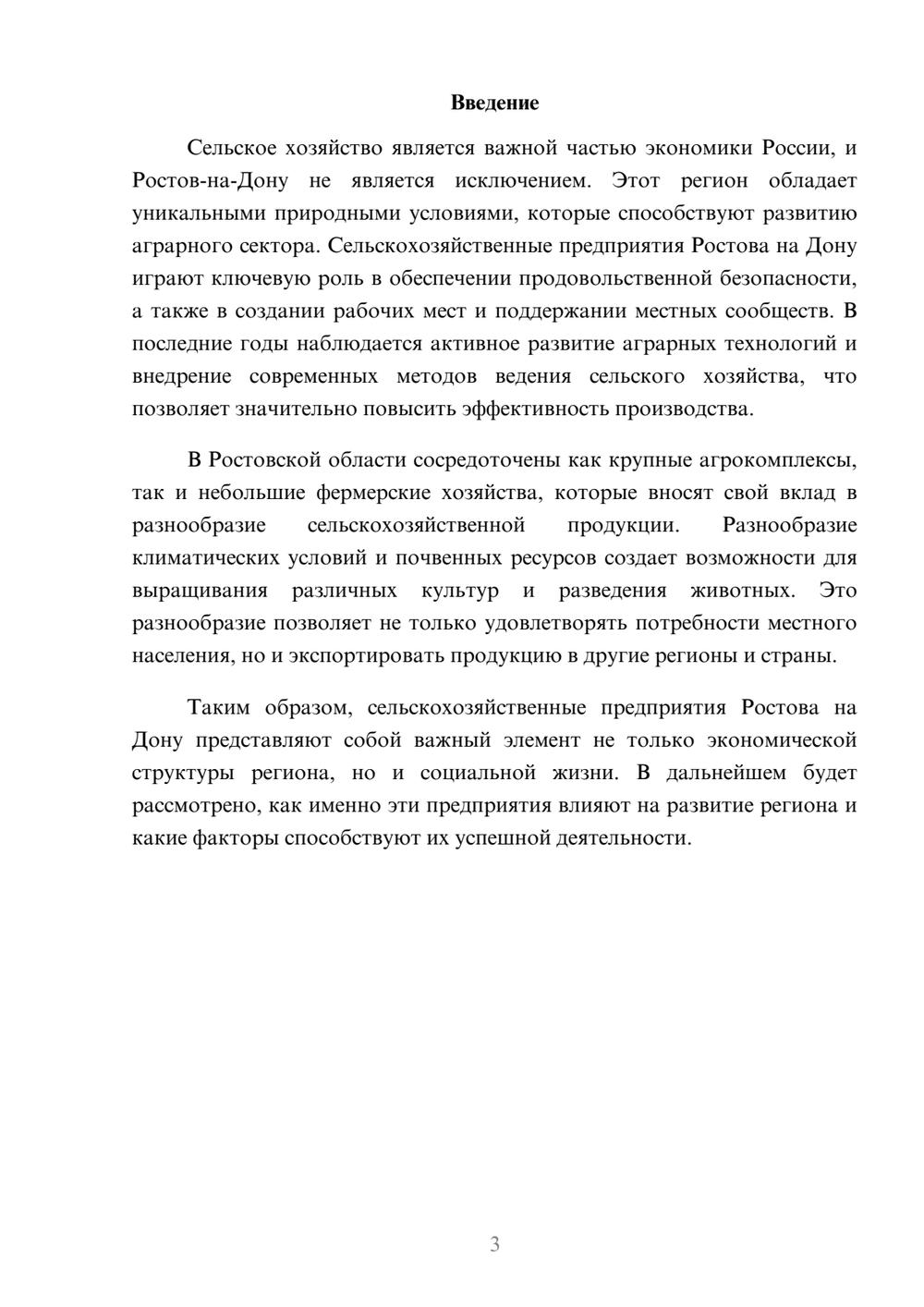 Введение

Сельское хозяйство является важной частью экономики России, и Ростов-на-Дону не является исключением. Этот регион обладает уникальными природными условиями, которые способствуют развитию аграрного сектора. Сельскохозяйственные предприятия Ростова на Дону играют ключевую роль в обеспечении продовольственной безопасности, а также в создании рабочих мест и поддержании местных сообществ. В последние годы наблюдается активное развитие аграрных технологий и внедрение современных методов ведения сельского хозяйства, что позволяет значительно повысить эффективность производства.

В Ростовской области сосредоточены как крупные агрокомплексы, так и небольшие фермерские хозяйства, которые вносят свой вклад в разнообразие сельскохозяйственной продукции. Разнообразие климатических условий и почвенных ресурсов создает возможности для выращивания различных культур и разведения животных. Это разнообразие позволяет не только удовлетворять потребности местного населения, но и экспортировать продукцию в другие регионы и страны.

Таким образом, сельскохозяйственные предприятия Ростова на Дону представляют собой важный элемент не только экономической структуры региона, но и социальной жизни. В дальнейшем будет рассмотрено, как именно эти предприятия влияют на развитие региона и какие факторы способствуют их успешной деятельности.

3